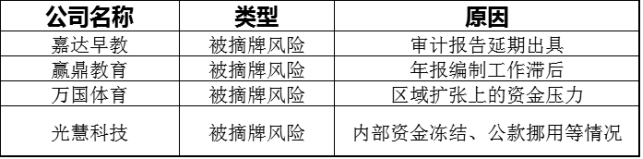 | 公司名称 | 类型 | 原因 |
|---|---|---|
| 嘉达早教 | 被摘牌风险 | 审计报告延期出具 |
| 赢鼎教育 | 被摘牌风险 | 年报编制工作滞后 |
| 万国体育 | 被摘牌风险 | 区域扩张上的资金压力 |
| 光慧科技 | 被摘牌风险 | 内部资金冻结、公款挪用等情况 |